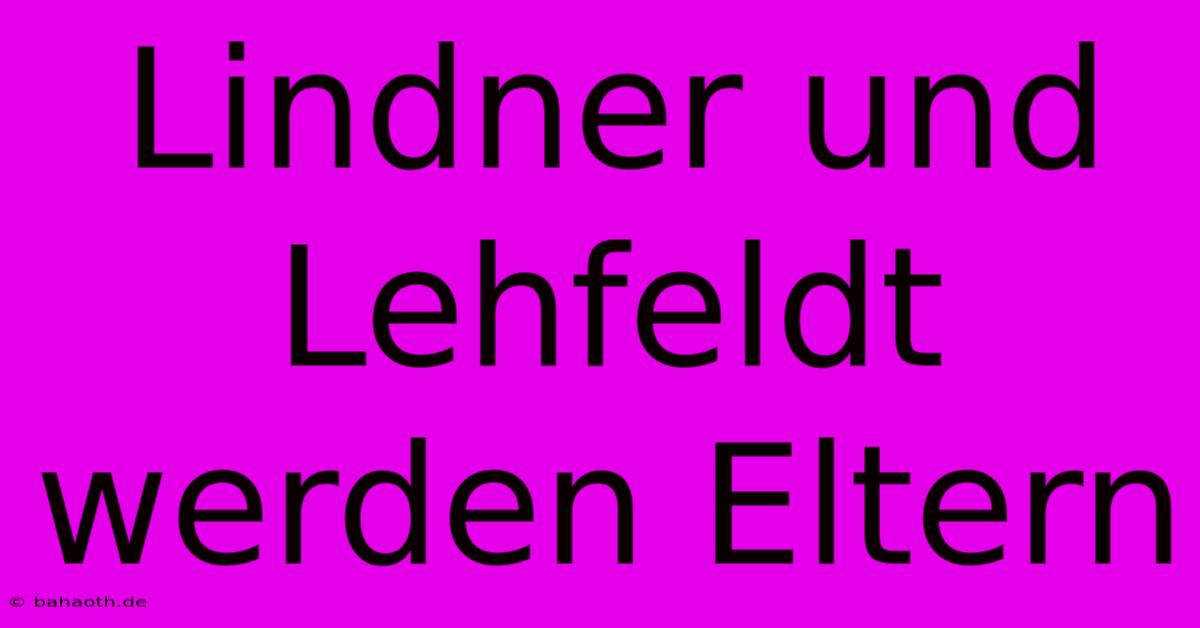 Lindner und Lehfeldt werden Eltern

© bahaoth.de